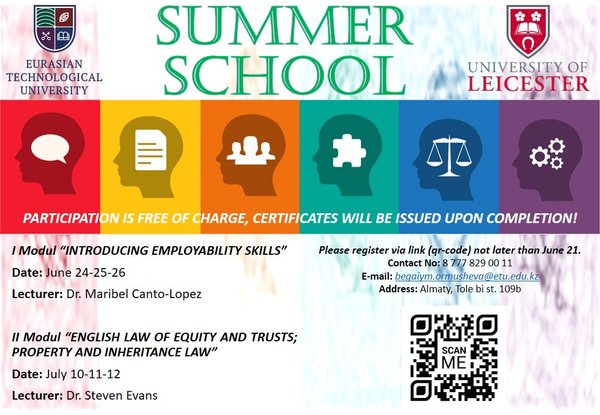 EURASIAN
TECHNOLOGICAL
UNIVERSITY

SUMMER
SCHOOL

UNIVERSITY OF
LEICESTER

PARTICIPATION IS FREE OF CHARGE, CERTIFICATES WILL BE ISSUED UPON COMPLETION!

I Modul "INTRODUCING EMPLOYABILITY SKILLS"

Date: June 24-25-26

Lecturer: Dr. Maribel Canto-Lopez

II Modul "ENGLISH LAW OF EQUITY AND TRUSTS; PROPERTY AND INHERITANCE LAW"

Date: July 10-11-12

Lecturer: Dr. Steven Evans

Please register via link (qr-code) not later than June 21.
Contact No: 8 777 829 00 11
E-mail: begaiym.ormusheva@etu.edu.kz
Address: Almaty, Tole bi st. 109b

SCAN
ME